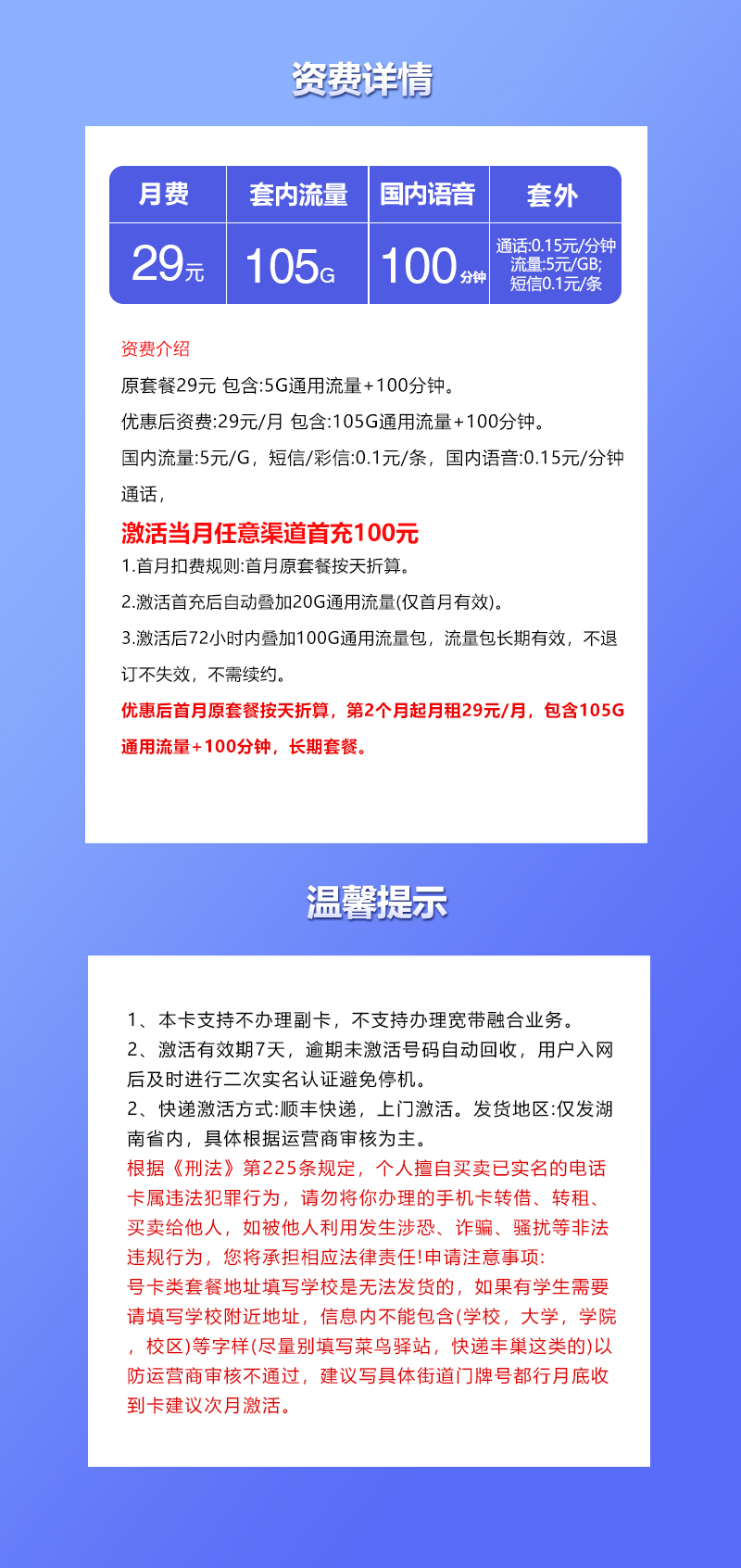 资费详情

| 月费 | 套内流量 | 国内语音 | 套外 |
|---|---|---|---|
| 29元 | 105G | 100分钟 | 通话:0.15元/分钟 流量:5元/GB; 短信0.1元/条 |

资费介绍

原套餐29元 包含:5G通用流量+100分钟。

优惠后资费:29元/月 包含:105G通用流量+100分钟。

国内流量:5元/G，短信/彩信:0.1元/条，国内语音:0.15元/分钟通话，

激活当月任意渠道首充100元

1.首月扣费规则:首月原套餐按天折算。

2.激活首充后自动叠加20G通用流量(仅首月有效)。

3.激活后72小时内叠加100G通用流量包，流量包长期有效，不退订不失效，不需续约。

优惠后首月原套餐按天折算，第2个月起月租29元/月，包含105G通用流量+100分钟，长期套餐。

温馨提示

1、本卡支持不办理副卡，不支持办理宽带融合业务。
2、激活有效期7天，逾期未激活号码自动回收，用户入网后及时进行二次实名认证避免停机。
2、快递激活方式:顺丰快递，上门激活。发货地区:仅发湖南省内，具体根据运营商审核为主。
根据《刑法》第225条规定，个人擅自买卖已实名的电话卡属违法犯罪行为，请勿将你办理的手机卡转借、转租、买卖给他人，如被他人利用发生涉恐、诈骗、骚扰等非法违规行为，您将承担相应法律责任!申请注意事项:
号卡类套餐地址填写学校是无法发货的，如果有学生需要请填写学校附近地址，信息内不能包含(学校，大学，学院，校区)等字样(尽量别填写菜鸟驿站，快递丰巢这类的)以防运营商审核不通过，建议写具体街道门牌号都行月底收到卡建议次月激活。